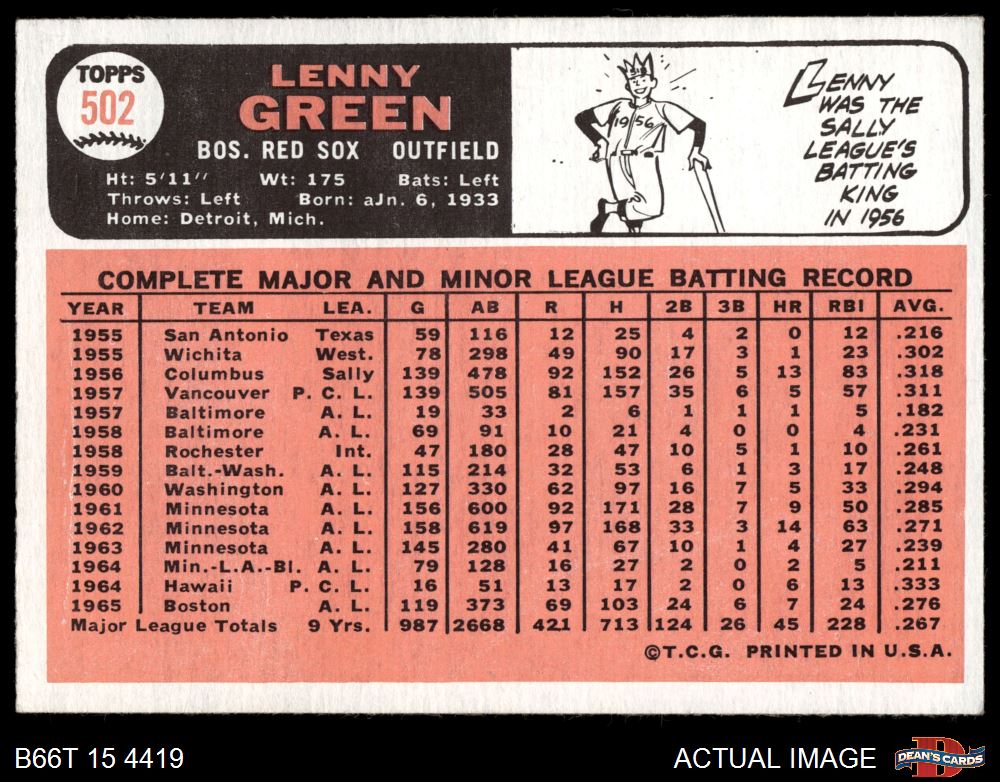 TOPPS
502

LENNY
GREEN
BOS. RED SOX OUTFIELD
Ht: 5'11" Wt: 175 Bats: Left
Throws: Left Born: aJn. 6, 1933
Home: Detroit, Mich.

1956

LENNY WAS THE SALLY LEAGUE'S BATTING KING IN 1956

COMPLETE MAJOR AND MINOR LEAGUE BATTING RECORD

| YEAR | TEAM | LEA. | G | AB | R | H | 2B | 3B | HR | RBI | AVG. |
|---|---|---|---|---|---|---|---|---|---|---|---|
| 1955 | San Antonio | Texas | 59 | 116 | 12 | 25 | 4 | 2 | 0 | 12 | .216 |
| 1955 | Wichita | West. | 78 | 298 | 49 | 90 | 17 | 3 | 1 | 23 | .302 |
| 1956 | Columbus | Sally | 139 | 478 | 92 | 152 | 26 | 5 | 13 | 83 | .318 |
| 1957 | Vancouver | P. C. L. | 139 | 505 | 81 | 157 | 35 | 6 | 5 | 57 | .311 |
| 1957 | Baltimore | A. L. | 19 | 33 | 2 | 6 | 1 | 1 | 1 | 5 | .182 |
| 1958 | Baltimore | A. L. | 69 | 91 | 10 | 21 | 4 | 0 | 0 | 4 | .231 |
| 1958 | Rochester | Int. | 47 | 180 | 28 | 47 | 10 | 5 | 1 | 10 | .261 |
| 1959 | Balt.-Wash. | A. L. | 115 | 214 | 32 | 53 | 6 | 1 | 3 | 17 | .248 |
| 1960 | Washington | A. L. | 127 | 330 | 62 | 97 | 16 | 7 | 5 | 33 | .294 |
| 1961 | Minnesota | A. L. | 156 | 600 | 92 | 171 | 28 | 7 | 9 | 50 | .285 |
| 1962 | Minnesota | A. L. | 158 | 619 | 97 | 168 | 33 | 3 | 14 | 63 | .271 |
| 1963 | Minnesota | A. L. | 145 | 280 | 41 | 67 | 10 | 1 | 4 | 27 | .239 |
| 1964 | Min.-L.A.-Bl. | A. L. | 79 | 128 | 16 | 27 | 2 | 0 | 2 | 5 | .211 |
| 1964 | Hawaii | P. C. L. | 16 | 51 | 13 | 17 | 2 | 0 | 6 | 13 | .333 |
| 1965 | Boston | A. L. | 119 | 373 | 69 | 103 | 24 | 6 | 7 | 24 | .276 |
| Major League Totals | | 9 Yrs. | 987 | 2668 | 421 | 713 | 124 | 26 | 45 | 228 | .267 |

©T.C.G. PRINTED IN U.S.A.

B66T 15 4419

ACTUAL IMAGE

DEAN'S CARDS